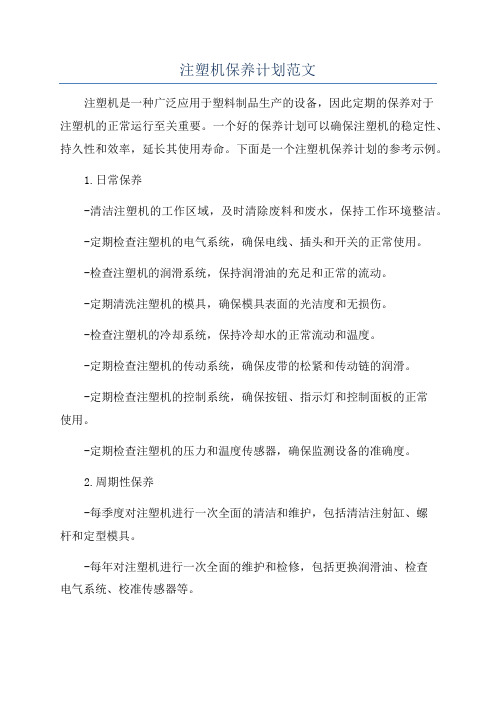 注塑机保养计划范文

注塑机是一种广泛应用于塑料制品生产的设备，因此定期的保养对于注塑机的正常运行至关重要。一个好的保养计划可以确保注塑机的稳定性、持久性和效率，延长其使用寿命。下面是一个注塑机保养计划的参考示例。

1.日常保养

-清洁注塑机的工作区域，及时清除废料和废水，保持工作环境整洁。

-定期检查注塑机的电气系统，确保电线、插头和开关的正常使用。

-检查注塑机的润滑系统，保持润滑油的充足和正常的流动。

-定期清洗注塑机的模具，确保模具表面的光洁度和无损伤。

-检查注塑机的冷却系统，保持冷却水的正常流动和温度。

-定期检查注塑机的传动系统，确保皮带的松紧和传动链的润滑。

-定期检查注塑机的控制系统，确保按钮、指示灯和控制面板的正常使用。

-定期检查注塑机的压力和温度传感器，确保监测设备的准确度。

2.周期性保养

-每季度对注塑机进行一次全面的清洁和维护，包括清洁注射缸、螺杆和定型模具。

-每年对注塑机进行一次全面的维护和检修，包括更换润滑油、检查电气系统、校准传感器等。